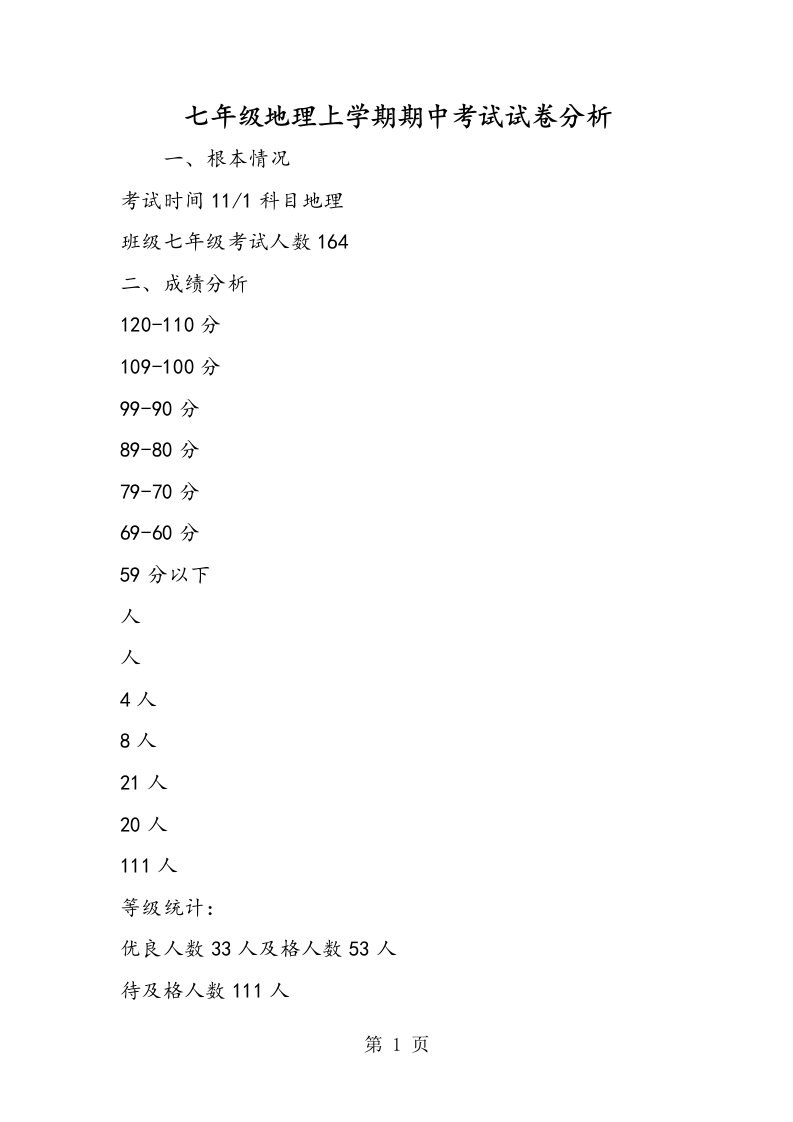 七年级地理上学期期中考试试卷分析

一、根本情况

考试时间 11/1 科目地理

班级七年级考试人数 164

二、成绩分析

120-110 分

109-100 分

99-90 分

89-80 分

79-70 分

69-60 分

59 分以下

人

人

4 人

8 人

21 人

20 人

111 人

等级统计：

优良人数 33 人及格人数 53 人

待及格人数 111 人

第 1 页